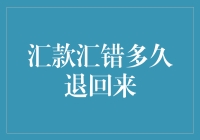 汇款汇错多久退回来